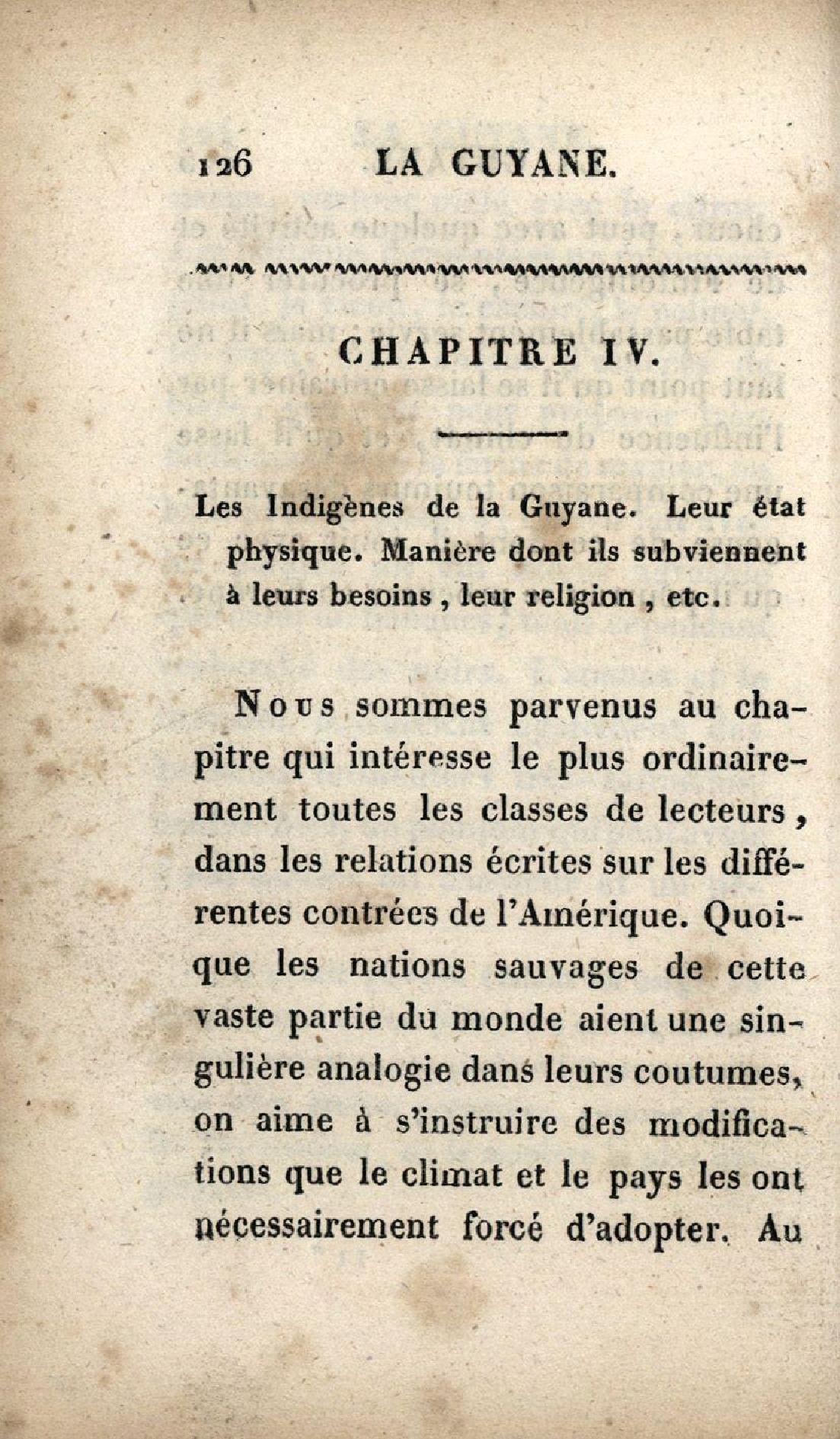 126 LA GUYANE.

CHAPITRE IV.

Les Indigènes de la Guyane. Leur état physique. Manière dont ils subviennent à leurs besoins, leur religion, etc.

Nous sommes parvenus au chapitre qui intéresse le plus ordinairement toutes les classes de lecteurs, dans les relations écrites sur les différentes contrées de l'Amérique. Quoique les nations sauvages de cette vaste partie du monde aient une singulière analogie dans leurs coutumes, on aime à s'instruire des modifications que le climat et le pays les ont nécessairement forcé d'adopter. Au